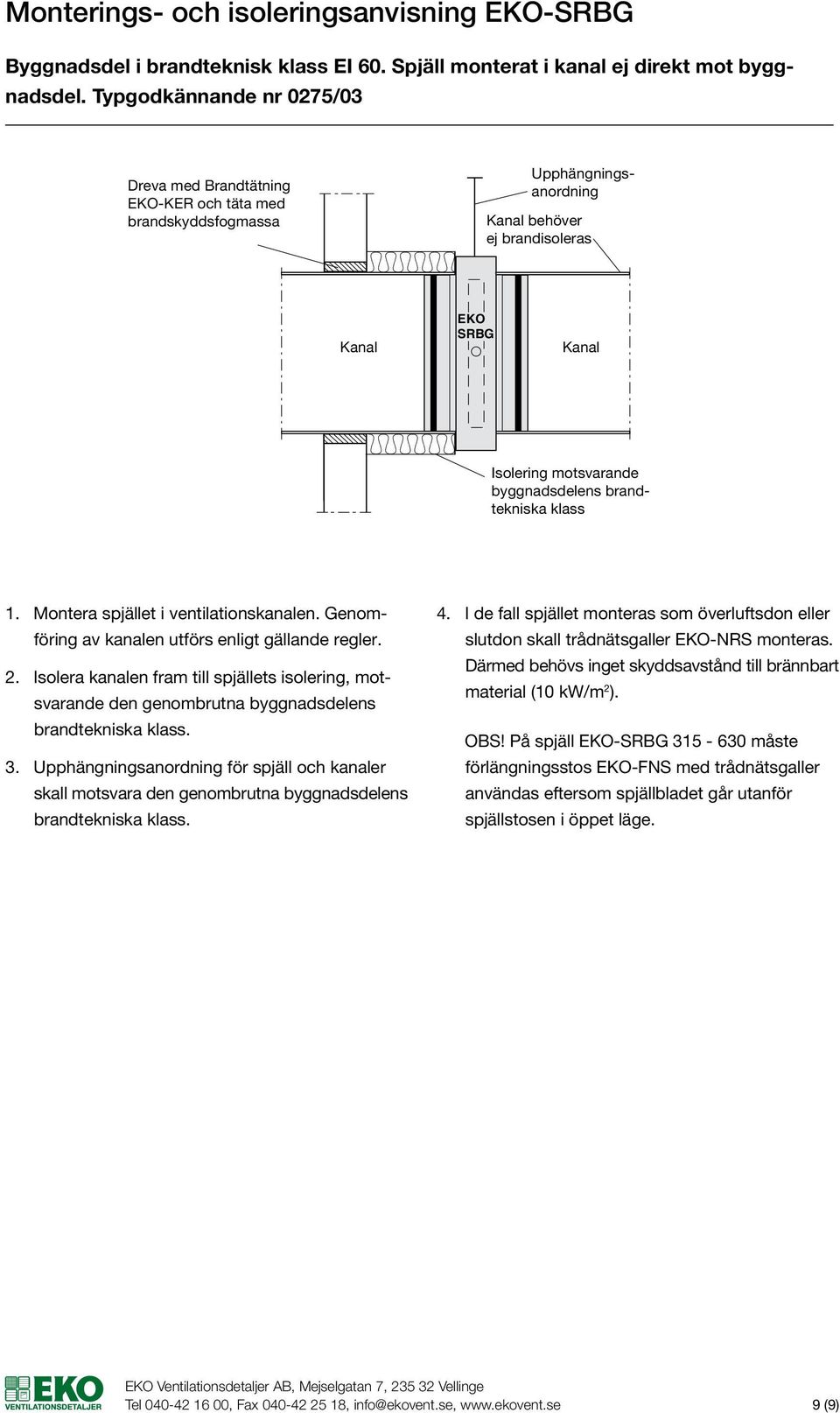 Monterings- och isoleringsanvisning EKO-SRBG

Byggnadsdel i brandteknisk klass EI 60. Spjäll monterat i kanal ej direkt mot byggnadsdel. Typgodkännande nr 0275/03

Dreva med Brandtätning EKO-KER och täta med brandskyddsfogmassa

Upphängningsanordning

Kanal behöver ej brandisoleras

Kanal

EKO SRBG

Kanal

Isolering motsvarande byggnadsdelens brandtekniska klass

1. Montera spjället i ventilationskanalen. Genomföring av kanalen utförs enligt gällande regler.

2. Isolera kanalen fram till spjällets isolering, motsvarande den genombrutna byggnadsdelens brandtekniska klass.

3. Upphängningsanordning för spjäll och kanaler skall motsvara den genombrutna byggnadsdelens brandtekniska klass.

4. I de fall spjället monteras som överluftsdon eller slutdon skall trådnätsgaller EKO-NRS monteras. Därmed behövs inget skyddsavstånd till brännbart material (10 kW/m$^2$).

OBS! På spjäll EKO-SRBG 315 - 630 måste förlängningsstos EKO-FNS med trådnätsgaller användas eftersom spjällbladet går utanför spjällstosen i öppet läge.

EKO VENTILATIONSDETALJER

EKO Ventilationsdetaljer AB, Mejselgatan 7, 235 32 Vellinge
Tel 040-42 16 00, Fax 040-42 25 18, info@ekovent.se, www.ekovent.se

9 (9)